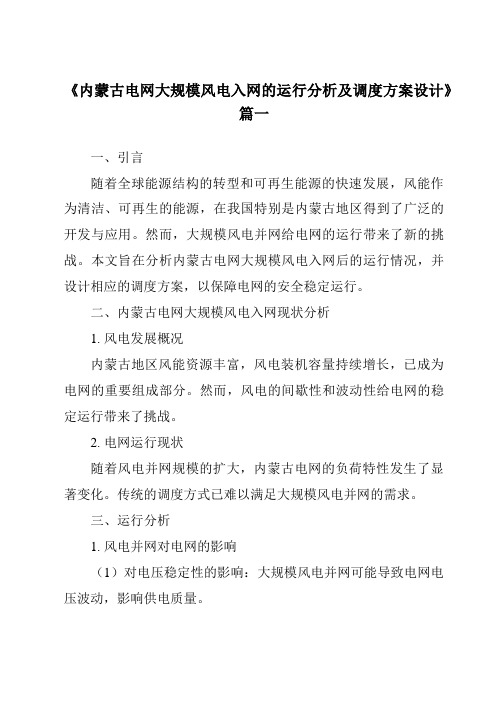 《内蒙古电网大规模风电入网的运行分析及调度方案设计》篇一

一、引言

随着全球能源结构的转型和可再生能源的快速发展，风能作为清洁、可再生的能源，在我国特别是内蒙古地区得到了广泛的开发与应用。然而，大规模风电并网给电网的运行带来了新的挑战。本文旨在分析内蒙古电网大规模风电入网后的运行情况，并设计相应的调度方案，以保障电网的安全稳定运行。

二、内蒙古电网大规模风电入网现状分析

1. 风电发展概况

内蒙古地区风能资源丰富，风电装机容量持续增长，已成为电网的重要组成部分。然而，风电的间歇性和波动性给电网的稳定运行带来了挑战。

2. 电网运行现状

随着风电并网规模的扩大，内蒙古电网的负荷特性发生了显著变化。传统的调度方式已难以满足大规模风电并网的需求。

三、运行分析

1. 风电并网对电网的影响

（1）对电压稳定性的影响：大规模风电并网可能导致电网电压波动，影响供电质量。